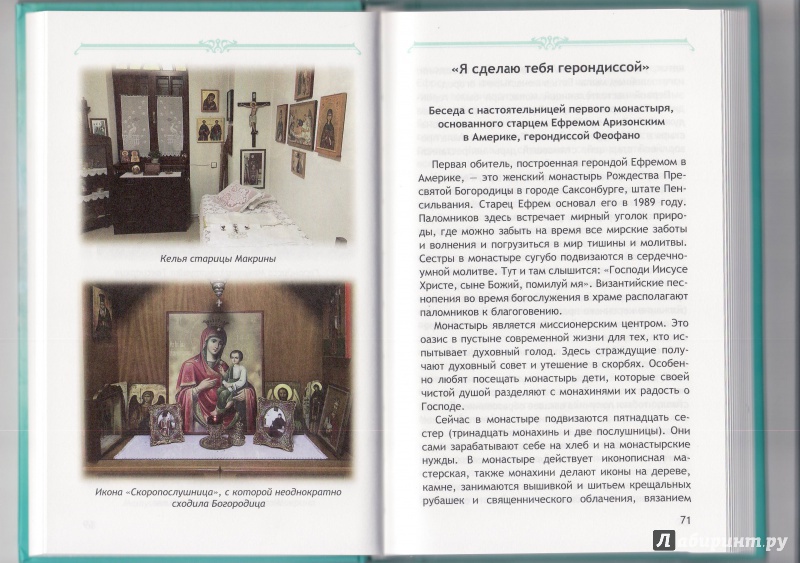 Келья старицы Макрины

Икона «Скоропослушница», с которой неоднократно сходила Богородица

«Я сделаю тебя герондиссой»

Беседа с настоятельницей первого монастыря, основанного старцем Ефремом Аризонским в Америке, герондиссой Феофано

Первая обитель, построенная герондой Ефремом в Америке, — это женский монастырь Рождества Пресвятой Богородицы в городе Саксонбурге, штате Пенсильвания. Старец Ефрем основал его в 1989 году. Паломников здесь встречает мирный уголок природы, где можно забыть на время все мирские заботы и волнения и погрузиться в мир тишины и молитвы. Сестры в монастыре сугубо подвизаются в сердечно-умной молитве. Тут и там слышится: «Господи Иисусе Христе, сыне Божий, помилуй мя». Византийские песнопения во время богослужения в храме располагают паломников к благоговению.

Монастырь является миссионерским центром. Это оазис в пустыне современной жизни для тех, кто испытывает духовный голод. Здесь страждущие получают духовный совет и утешение в скорбях. Особенно любят посещать монастырь дети, которые своей чистой душой разделяют с монахинями их радость о Господе.

Сейчас в монастыре подвизаются пятнадцать сестер (тринадцать монахинь и две послушницы). Они сами зарабатывают себе на хлеб и на монастырские нужды. В монастыре действует иконописная мастерская, также монахини делают иконы на дереве, камне, занимаются вышивкой и шитьем крещальных рубашек и священнического облачения, вязанием

71

Лабиринт.ру